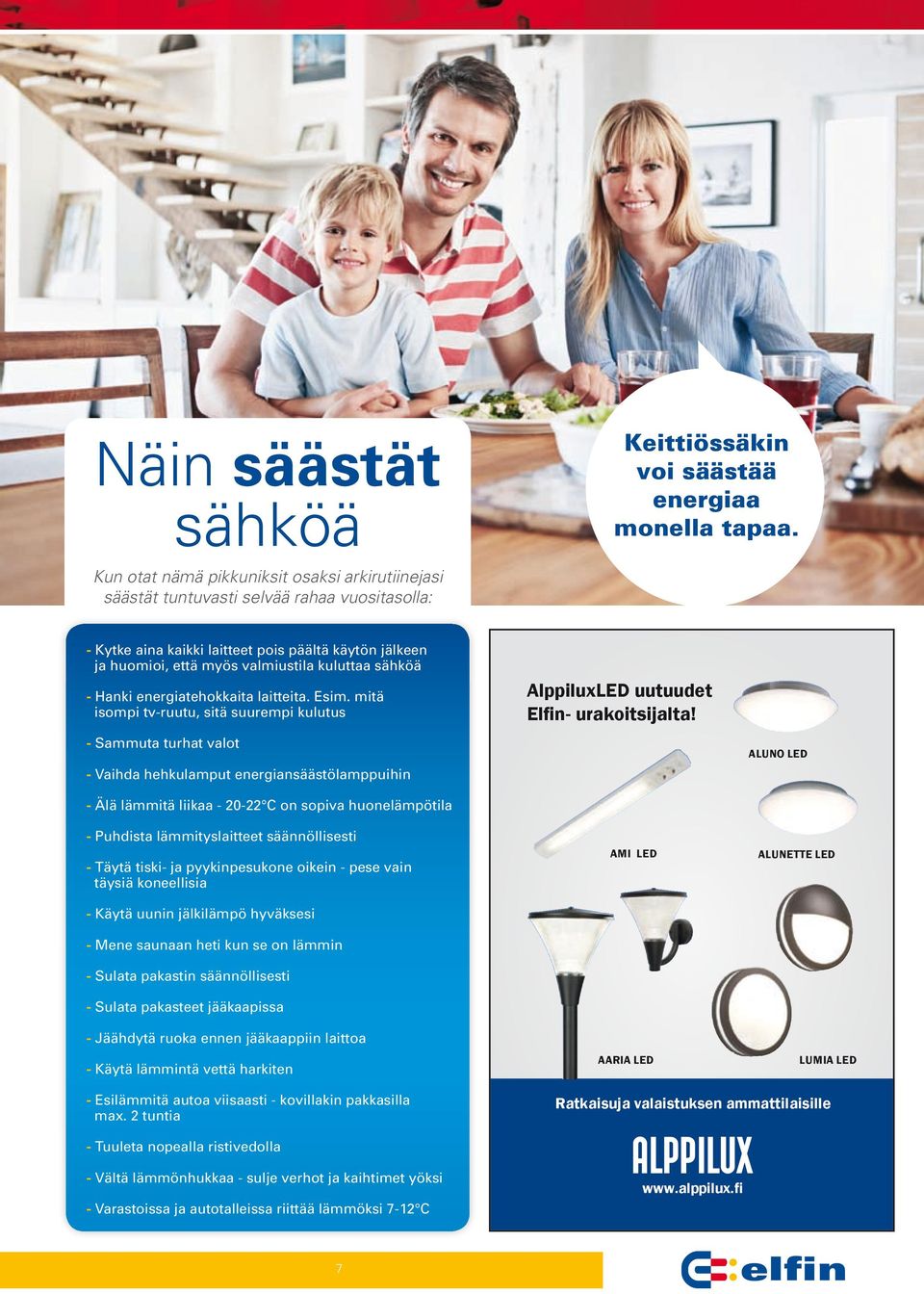 Näin säästät sähköä

Kun otat nämä pikkuniksit osaksi arkirutiinejasi säästät tuntuvasti selvää rahaa vuositasolla:

Keittiössäkin voi säästää energiaa monella tapaa.

- Kytke aina kaikki laitteet pois päältä käytön jälkeen ja huomioi, että myös valmiustila kuluttaa sähköä
- Hanki energiatehokkaita laitteita. Esim. mitä isompi tv-ruutu, sitä suurempi kulutus
- Sammuta turhat valot
- Vaihda hehkulamput energiansäästölamppuihin
- Älä lämmitä liikaa - 20-22°C on sopiva huonelämpötila
- Puhdista lämmityslaitteet säännöllisesti
- Täytä tiski- ja pyykinpesukone oikein - pese vain täysiä koneellisia
- Käytä uunin jälkilämpö hyväksesi
- Mene saunaan heti kun se on lämmin
- Sulata pakastin säännöllisesti
- Sulata pakasteet jääkaapissa
- Jäähdytä ruoka ennen jääkaappiin laittoa
- Käytä lämmintä vettä harkiten
- Esilämmitä autoa viisaasti - kovillakin pakkasilla max. 2 tuntia
- Tuuleta nopealla ristivedolla
- Vältä lämmönhukkaa - sulje verhot ja kaihtimet yöksi
- Varastoissa ja autotalleissa riittää lämmöksi 7-12°C

AlppiluxLED uutuudet Elfin- urakoitsijalta!

ALUNO LED

AMI LED

ALUNETTE LED

AARIA LED

LUMIA LED

Ratkaisuja valaistuksen ammattilaisille

ALPPILUX
www.alppilux.fi

7

elfin